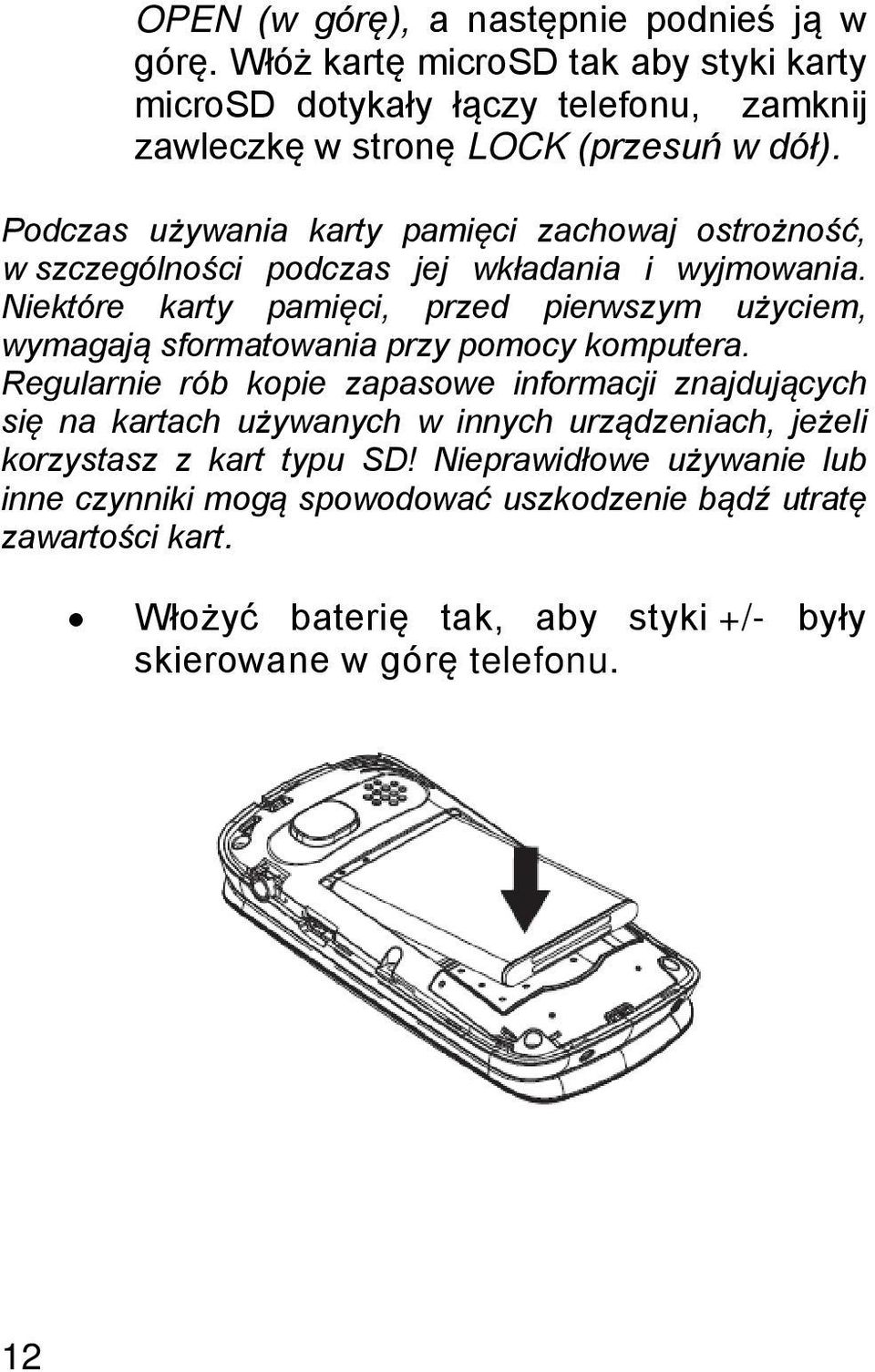 OPEN (w górę), a następnie podnieś ją w górę. Włóż kartę microSD tak aby styki karty microSD dotykały łączy telefonu, zamknij zawleczkę w stronę LOCK (przesuń w dół).

Podczas używania karty pamięci zachowaj ostrożność, w szczególności podczas jej wkładania i wyjmowania. Niektóre karty pamięci, przed pierwszym użyciem, wymagają sformatowania przy pomocy komputera. Regularnie rób kopie zapasowe informacji znajdujących się na kartach używanych w innych urządzeniach, jeżeli korzystasz z kart typu SD! Nieprawidłowe używanie lub inne czynniki mogą spowodować uszkodzenie bądź utratę zawartości kart.

• Włożyć baterię tak, aby styki +/- były skierowane w górę telefonu.

12